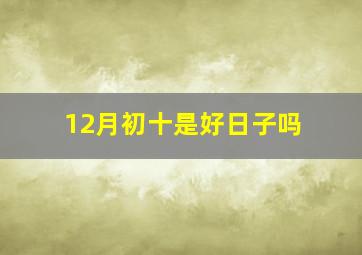 12月初十是好日子吗